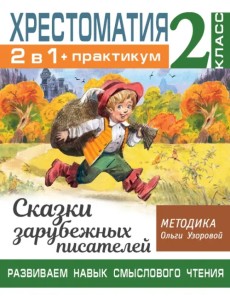 ХРЕСТОМАТИЯ
2 в 1 + практикум
2 КЛАСС

Сказки зарубежных писателей

МЕТОДИКА
Ольги Узоровой

РАЗВИВАЕМ НАВЫК СМЫСЛОВОГО ЧТЕНИЯ